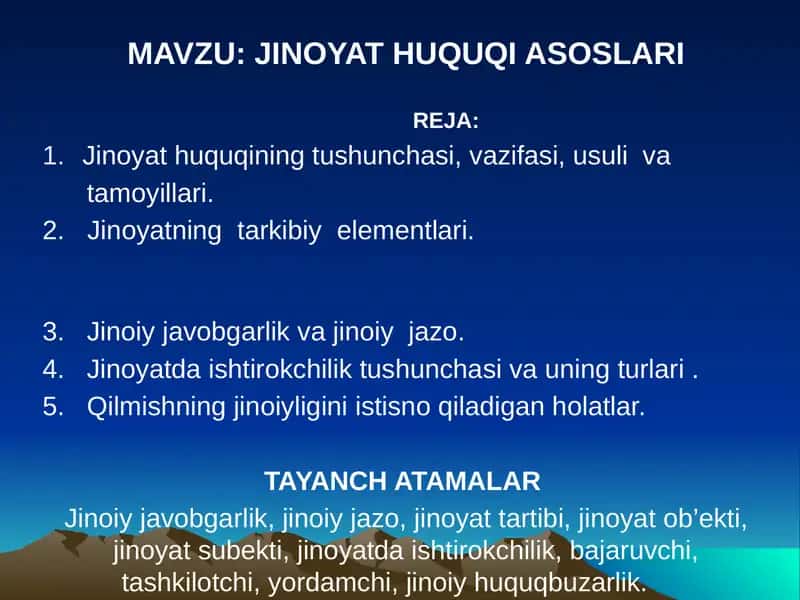 MAVZU: JINOYAT HUQUQI ASOSLARI

REJA:

1. Jinoyat huquqining tushunchasi, vazifasi, usuli va tamoyillari.
2. Jinoyatning tarkibiy elementlari.

3. Jinoiy javobgarlik va jinoiy jazo.
4. Jinoyatda ishtirokchilik tushunchasi va uning turlari .
5. Qilmishning jinoiyligini istisno qiladigan holatlar.

TAYANCH ATAMALAR

Jinoiy javobgarlik, jinoiy jazo, jinoyat tartibi, jinoyat ob'ekti, jinoyat subekti, jinoyatda ishtirokchilik, bajaruvchi, tashkilotchi, yordamchi, jinoiy huquqbuzarlik.